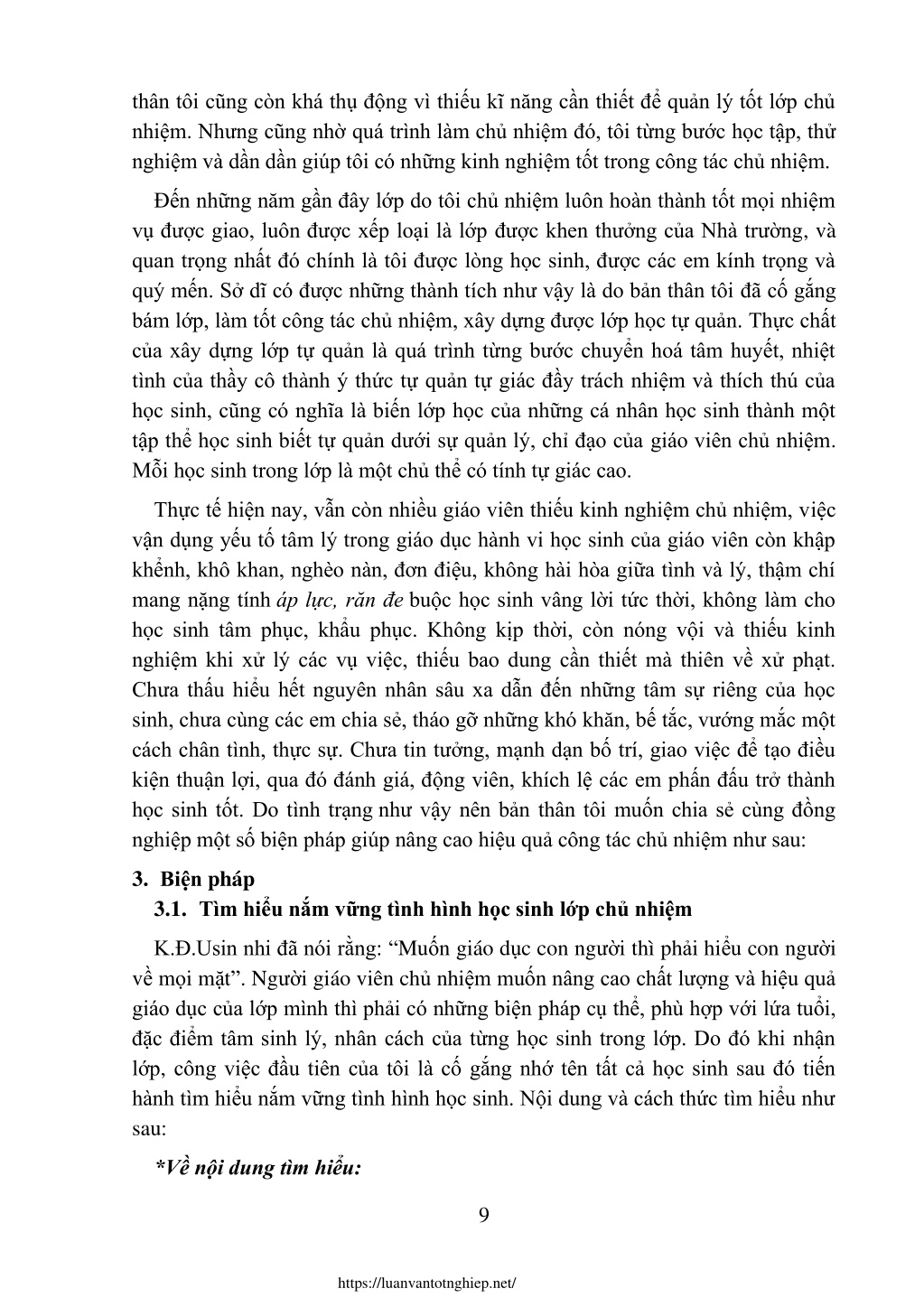 thân tôi cũng còn khá thụ động vì thiếu kĩ năng cần thiết để quản lý tốt lớp chủ nhiệm. Nhưng cũng nhờ quá trình làm chủ nhiệm đó, tôi từng bước học tập, thử nghiệm và dần dần giúp tôi có những kinh nghiệm tốt trong công tác chủ nhiệm.

Đến những năm gần đây lớp do tôi chủ nhiệm luôn hoàn thành tốt mọi nhiệm vụ được giao, luôn được xếp loại là lớp được khen thưởng của Nhà trường, và quan trọng nhất đó chính là tôi được lòng học sinh, được các em kính trọng và quý mến. Sở dĩ có được những thành tích như vậy là do bản thân tôi đã cố gắng bám lớp, làm tốt công tác chủ nhiệm, xây dựng được lớp học tự quản. Thực chất của xây dựng lớp tự quản là quá trình từng bước chuyển hoá tâm huyết, nhiệt tình của thầy cô thành ý thức tự quản tự giác đầy trách nhiệm và thích thú của học sinh, cũng có nghĩa là biến lớp học của những cá nhân học sinh thành một tập thể học sinh biết tự quản dưới sự quản lý, chỉ đạo của giáo viên chủ nhiệm. Mỗi học sinh trong lớp là một chủ thể có tính tự giác cao.

Thực tế hiện nay, vẫn còn nhiều giáo viên thiếu kinh nghiệm chủ nhiệm, việc vận dụng yếu tố tâm lý trong giáo dục hành vi học sinh của giáo viên còn khập khểnh, khô khan, nghèo nàn, đơn điệu, không hài hòa giữa tình và lý, thậm chí mang nặng tính áp lực, răn đe buộc học sinh vâng lời tức thời, không làm cho học sinh tâm phục, khẩu phục. Không kịp thời, còn nóng vội và thiếu kinh nghiệm khi xử lý các vụ việc, thiếu bao dung cần thiết mà thiên về xử phạt. Chưa thấu hiểu hết nguyên nhân sâu xa dẫn đến những tâm sự riêng của học sinh, chưa cùng các em chia sẻ, tháo gỡ những khó khăn, bế tắc, vướng mắc một cách chân tình, thực sự. Chưa tin tưởng, mạnh dạn bố trí, giao việc để tạo điều kiện thuận lợi, qua đó đánh giá, động viên, khích lệ các em phấn đấu trở thành học sinh tốt. Do tình trạng như vậy nên bản thân tôi muốn chia sẻ cùng đồng nghiệp một số biện pháp giúp nâng cao hiệu quả công tác chủ nhiệm như sau:

3. Biện pháp
3.1. Tìm hiểu nắm vững tình hình học sinh lớp chủ nhiệm

K.Đ.Usin nhi đã nói rằng: “Muốn giáo dục con người thì phải hiểu con người về mọi mặt”. Người giáo viên chủ nhiệm muốn nâng cao chất lượng và hiệu quả giáo dục của lớp mình thì phải có những biện pháp cụ thể, phù hợp với lứa tuổi, đặc điểm tâm sinh lý, nhân cách của từng học sinh trong lớp. Do đó khi nhận lớp, công việc đầu tiên của tôi là cố gắng nhớ tên tất cả học sinh sau đó tiến hành tìm hiểu nắm vững tình hình học sinh. Nội dung và cách thức tìm hiểu như sau:

*Về nội dung tìm hiểu:

9

https://luanvantotnghiep.net/